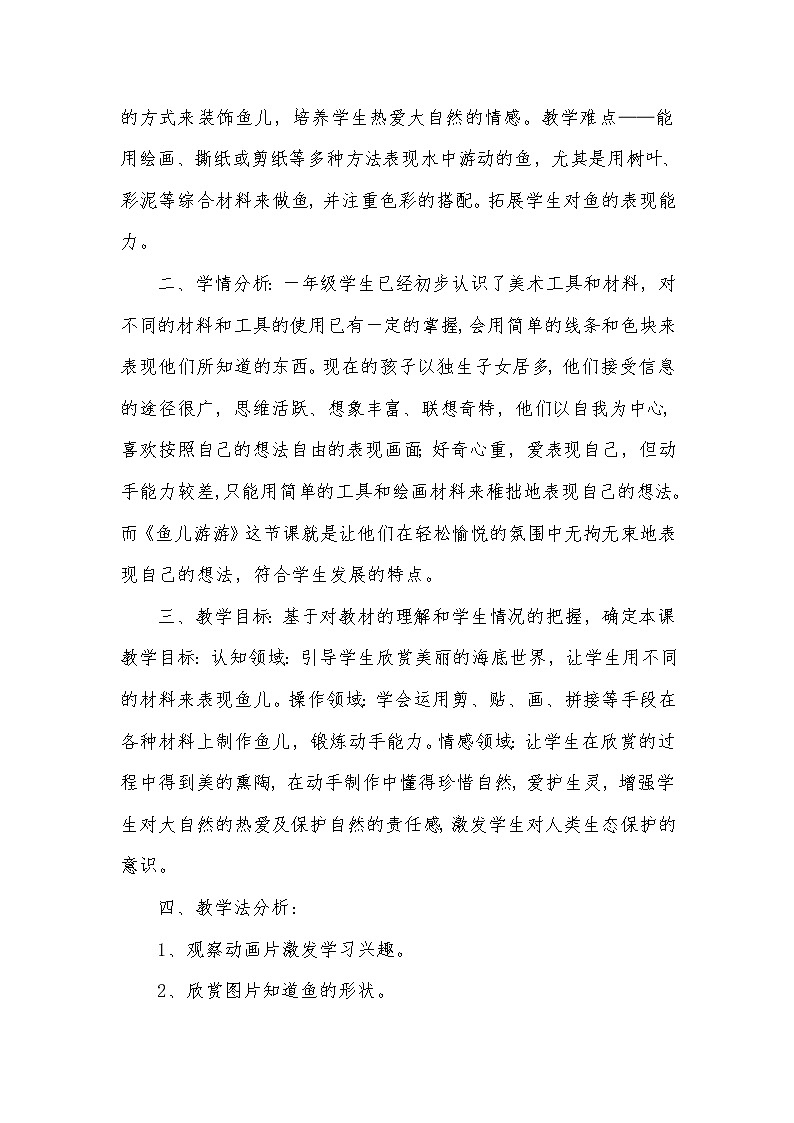 的方式来装饰鱼儿，培养学生热爱大自然的情感。教学难点——能用绘画、撕纸或剪纸等多种方法表现水中游动的鱼，尤其是用树叶、彩泥等综合材料来做鱼，并注重色彩的搭配。拓展学生对鱼的表现能力。

二、学情分析：一年级学生已经初步认识了美术工具和材料，对不同的材料和工具的使用已有一定的掌握，会用简单的线条和色块来表现他们所知道的东西。现在的孩子以独生子女居多，他们接受信息的途径很广，思维活跃、想象丰富、联想奇特，他们以自我为中心，喜欢按照自己的想法自由的表现画面；好奇心重，爱表现自己，但动手能力较差，只能用简单的工具和绘画材料来稚拙地表现自己的想法。而《鱼儿游游》这节课就是让他们在轻松愉悦的氛围中无拘无束地表现自己的想法，符合学生发展的特点。

三、教学目标：基于对教材的理解和学生情况的把握，确定本课教学目标：认知领域：引导学生欣赏美丽的海底世界，让学生用不同的材料来表现鱼儿。操作领域：学会运用剪、贴、画、拼接等手段在各种材料上制作鱼儿，锻炼动手能力。情感领域：让学生在欣赏的过程中得到美的熏陶，在动手制作中懂得珍惜自然，爱护生灵，增强学生对大自然的热爱及保护自然的责任感，激发学生对人类生态保护的意识。

四、教学法分析：

1、观察动画片激发学习兴趣。

2、欣赏图片知道鱼的形状。